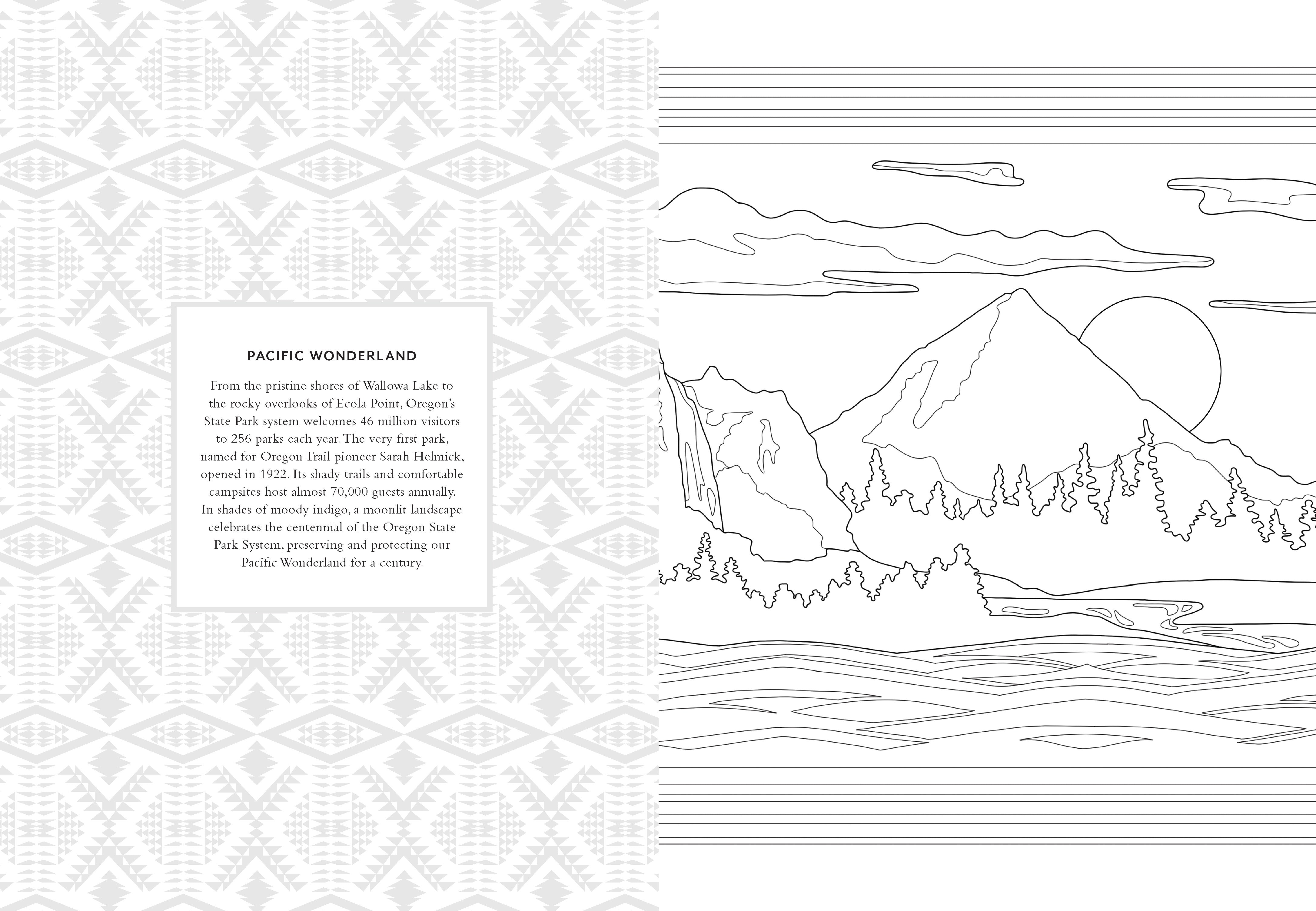 PACIFIC WONDERLAND

From the pristine shores of Wallowa Lake to the rocky overlooks of Ecola Point, Oregon's State Park system welcomes 46 million visitors to 256 parks each year. The very first park, named for Oregon Trail pioneer Sarah Helmick, opened in 1922. Its shady trails and comfortable campsites host almost 70,000 guests annually. In shades of moody indigo, a moonlit landscape celebrates the centennial of the Oregon State Park System, preserving and protecting our Pacific Wonderland for a century.